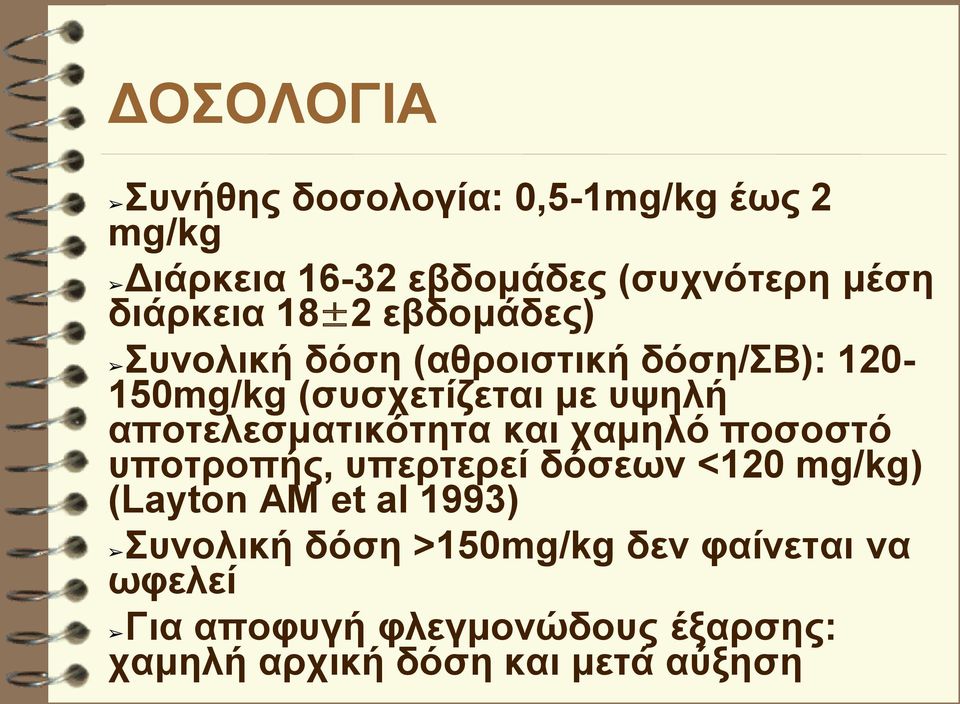 ΔΟΣΟΛΟΓΙΑ

➢Συνήθης δοσολογία: 0,5-1mg/kg έως 2 mg/kg

➢Διάρκεια 16-32 εβδομάδες (συχνότερη μέση διάρκεια 18$\pm$2 εβδομάδες)

➢Συνολική δόση (αθροιστική δόση/ΣΒ): 120-150mg/kg (συσχετίζεται με υψηλή αποτελεσματικότητα και χαμηλό ποσοστό υποτροπής, υπερτερεί δόσεων <120 mg/kg) (Layton AM et al 1993)

➢Συνολική δόση >150mg/kg δεν φαίνεται να ωφελεί

➢Για αποφυγή φλεγμονώδους έξαρσης: χαμηλή αρχική δόση και μετά αύξηση